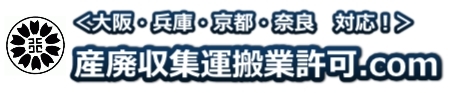 ＜大阪・兵庫・京都・奈良　対応！＞
産廃収集運搬業許可.com